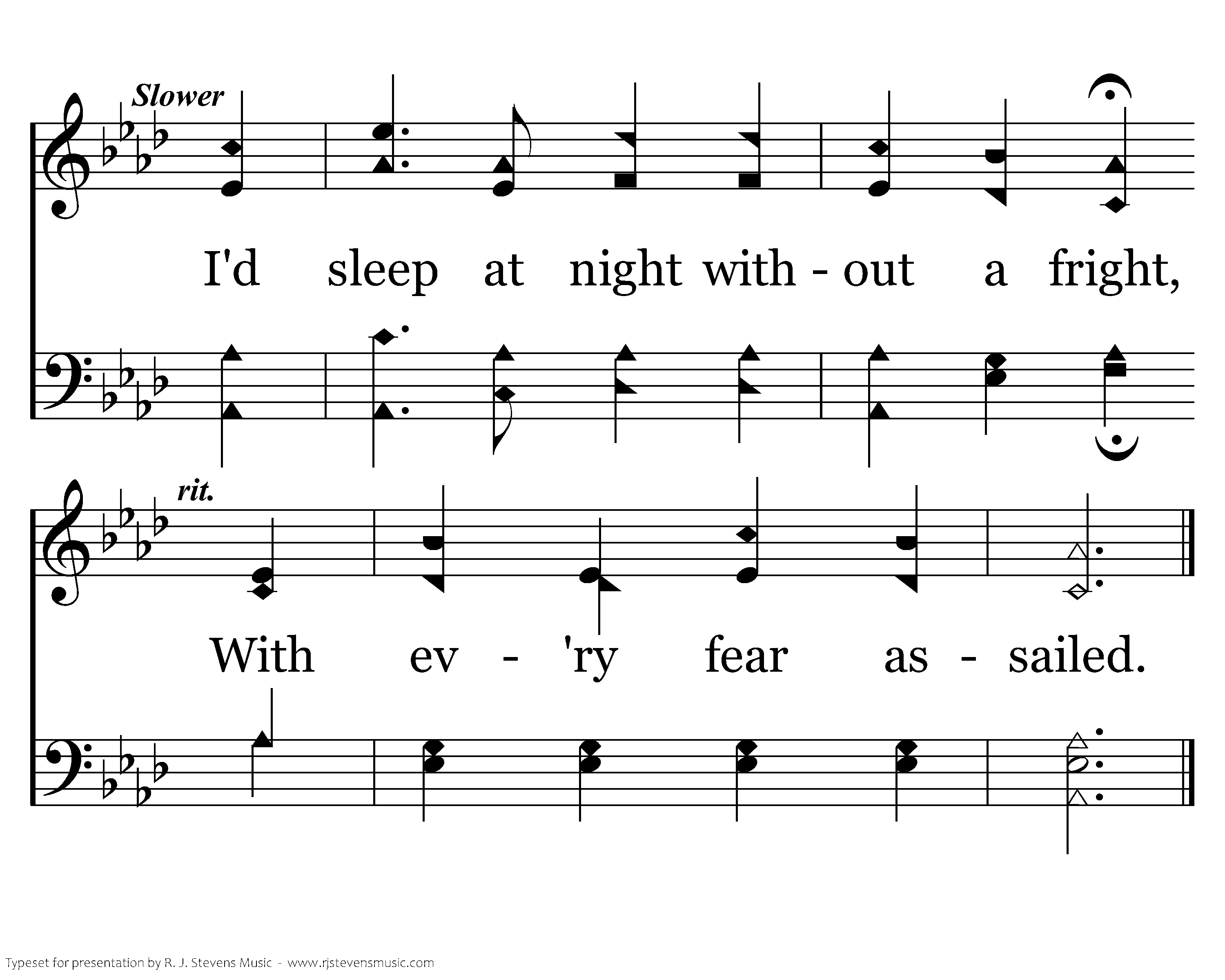 Slower

I'd sleep at night with - out a fright,

rit.

With ev - 'ry fear as - sailed.

Typeset for presentation by R. J. Stevens Music - www.rjstevensmusic.com